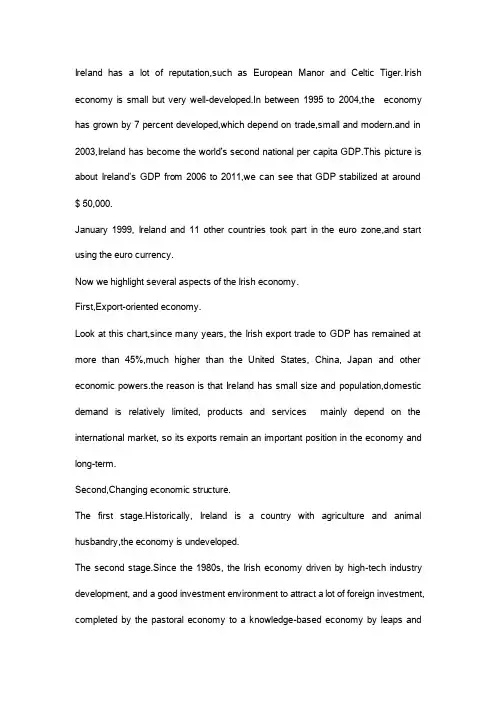 Ireland has a lot of reputation,such as European Manor and Celtic Tiger.Irish economy is small but very well-developed.In between 1995 to 2004,the economy has grown by 7 percent developed,which depend on trade,small and modern.and in 2003,Ireland has become the world's second national per capita GDP.This picture is about Ireland's GDP from 2006 to 2011,we can see that GDP stabilized at around $ 50,000.

January 1999, Ireland and 11 other countries took part in the euro zone,and start using the euro currency.

Now we highlight several aspects of the Irish economy.

First,Export-oriented economy.

Look at this chart,since many years, the Irish export trade to GDP has remained at more than 45%,much higher than the United States, China, Japan and other economic powers.the reason is that Ireland has small size and population,domestic demand is relatively limited, products and services mainly depend on the international market, so its exports remain an important position in the economy and long-term.

Second,Changing economic structure.

The first stage.Historically, Ireland is a country with agriculture and animal husbandry,the economy is undeveloped.

The second stage.Since the 1980s, the Irish economy driven by high-tech industry development, and a good investment environment to attract a lot of foreign investment, completed by the pastoral economy to a knowledge-based economy by leaps and